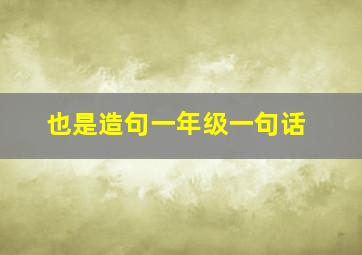 也是造句一年级一句话